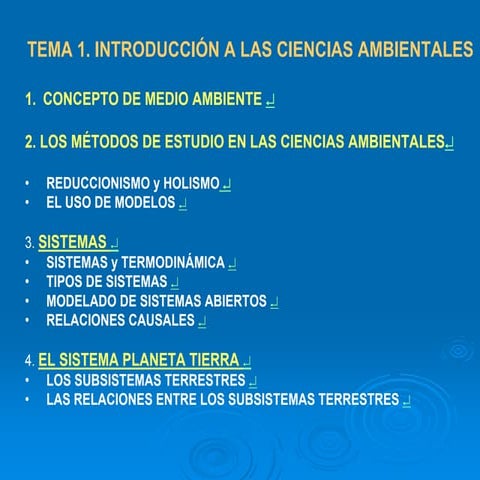 TEMA 1. INTRODUCCIÓN A LAS CIENCIAS AMBIENTALES

1. CONCEPTO DE MEDIO AMBIENTE ↵

2. LOS MÉTODOS DE ESTUDIO EN LAS CIENCIAS AMBIENTALES↵

• REDUCCIONISMO y HOLISMO↵
• EL USO DE MODELOS ↵

3. SISTEMAS ↵
• SISTEMAS y TERMODINÁMICA ↵
• TIPOS DE SISTEMAS ↵
• MODELADO DE SISTEMAS ABIERTOS ↵
• RELACIONES CAUSALES ↵

4. EL SISTEMA PLANETA TIERRA ↵
• LOS SUBSISTEMAS TERRESTRES ↵
• LAS RELACIONES ENTRE LOS SUBSISTEMAS TERRESTRES ↵